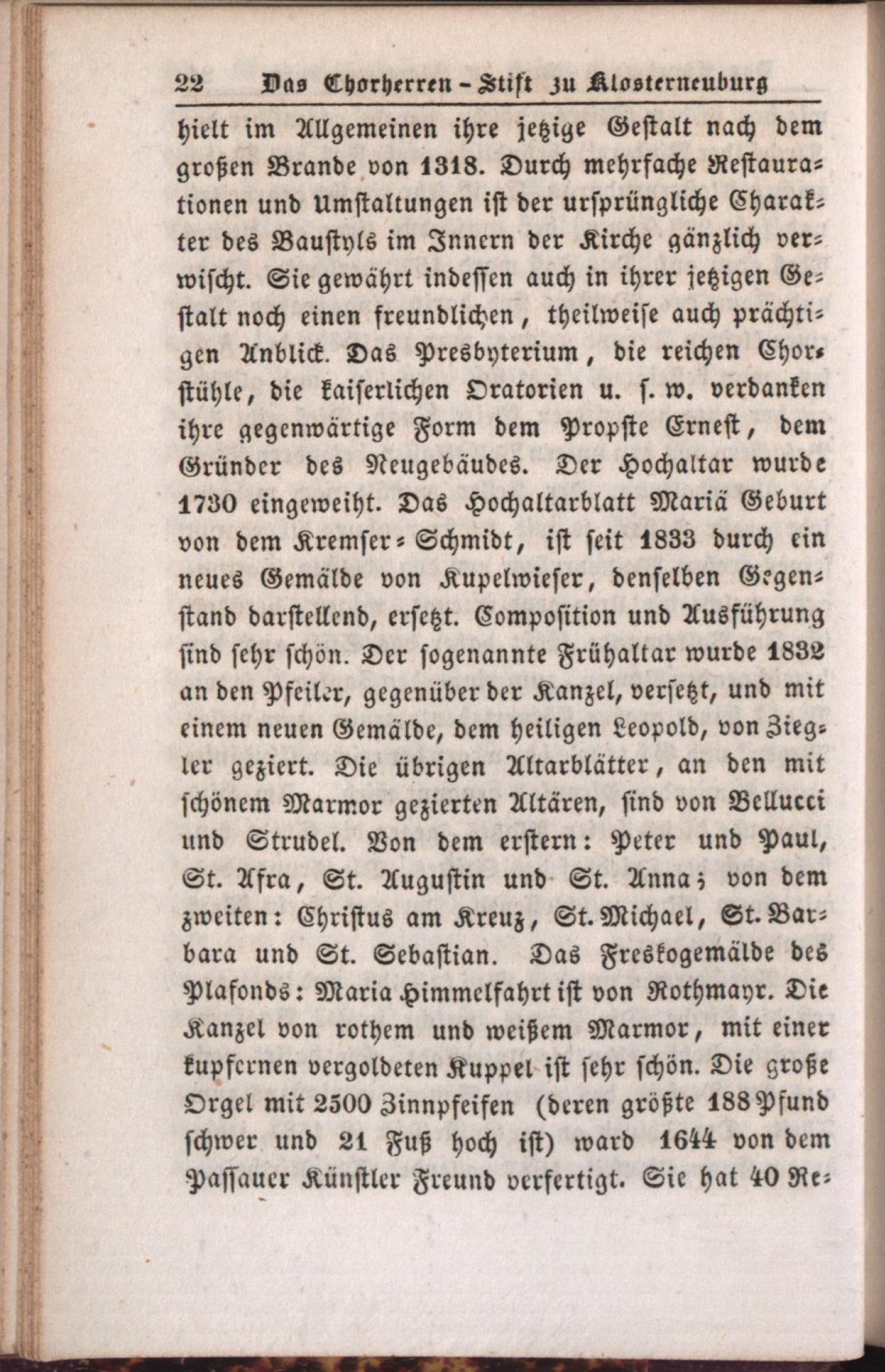 22 Das Chorherren-Stift zu Klosterneuburg

hielt im Allgemeinen ihre jetzige Gestalt nach dem großen Brande von 1318. Durch mehrfache Restaurationen und Umstaltungen ist der ursprüngliche Charakter des Baustyls im Innern der Kirche gänzlich verwischt. Sie gewährt indessen auch in ihrer jetzigen Gestalt noch einen freundlichen, theilweise auch prächtigen Anblick. Das Presbyterium, die reichen Chorstühle, die kaiserlichen Oratorien u. s. w. verdanken ihre gegenwärtige Form dem Propste Ernest, dem Gründer des Neugebäudes. Der Hochaltar wurde 1730 eingeweiht. Das Hochaltarblatt Mariä Geburt von dem Kremser-Schmidt, ist seit 1833 durch ein neues Gemälde von Kupelwieser, denselben Gegenstand darstellend, ersetzt. Composition und Ausführung sind sehr schön. Der sogenannte Frühaltar wurde 1832 an den Pfeiler, gegenüber der Kanzel, versetzt, und mit einem neuen Gemälde, dem heiligen Leopold, von Ziegler geziert. Die übrigen Altarblätter, an den mit schönem Marmor gezierten Altären, sind von Bellucci und Strudel. Von dem erstern: Peter und Paul, St. Afra, St. Augustin und St. Anna; von dem zweiten: Christus am Kreuz, St. Michael, St. Barbara und St. Sebastian. Das Freskogemälde des Plafonds: Maria Himmelfahrt ist von Rothmayr. Die Kanzel von rothem und weißem Marmor, mit einer kupfernen vergoldeten Kuppel ist sehr schön. Die große Orgel mit 2500 Zinnpfeifen (deren größte 188 Pfund schwer und 21 Fuß hoch ist) ward 1644 von dem Passauer Künstler Freund verfertigt. Sie hat 40 Re-